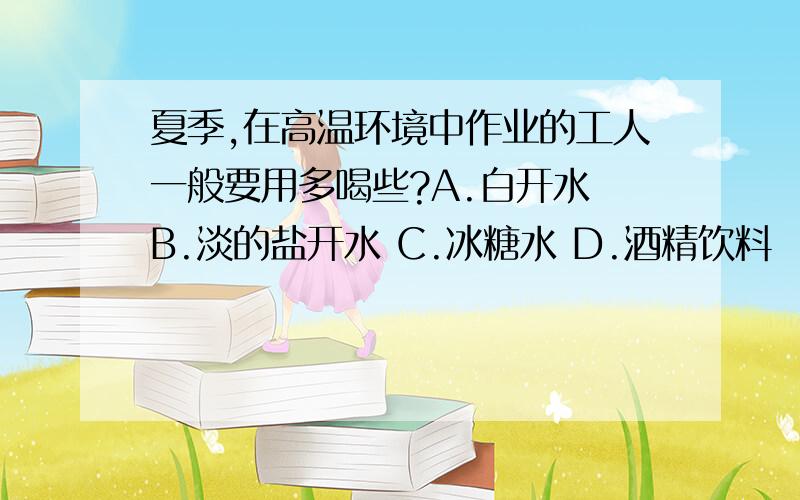 夏季,在高温环境中作业的工人一般要用多喝些?A.白开水 B.淡的盐开水 C.冰糖水 D.酒精饮料